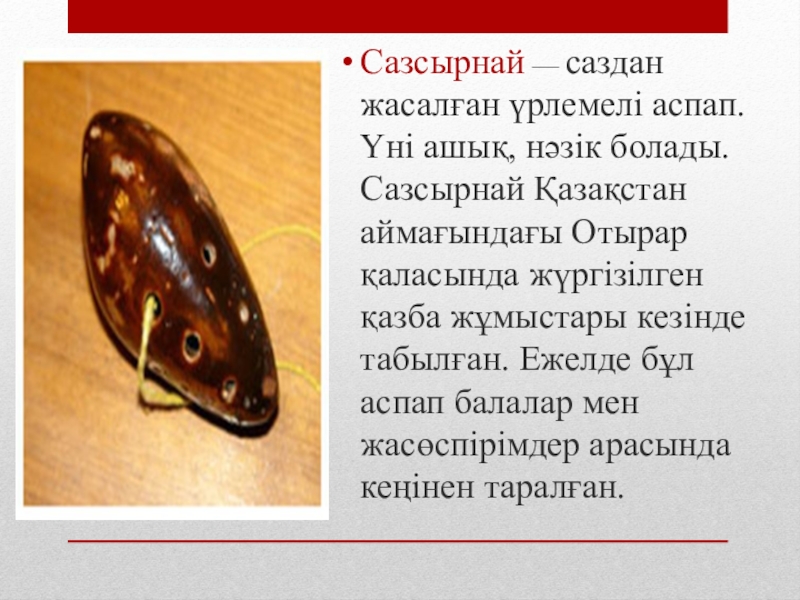 • Сазсырнай — саздан жасалған үрлемелі аспап. Үні ашық, нәзік болады. Сазсырнай Қазақстан аймағындағы Отырар қаласында жүргізілген қазба жұмыстары кезінде табылған. Ежелде бұл аспап балалар мен жасөспірімдер арасында кеңінен таралған.